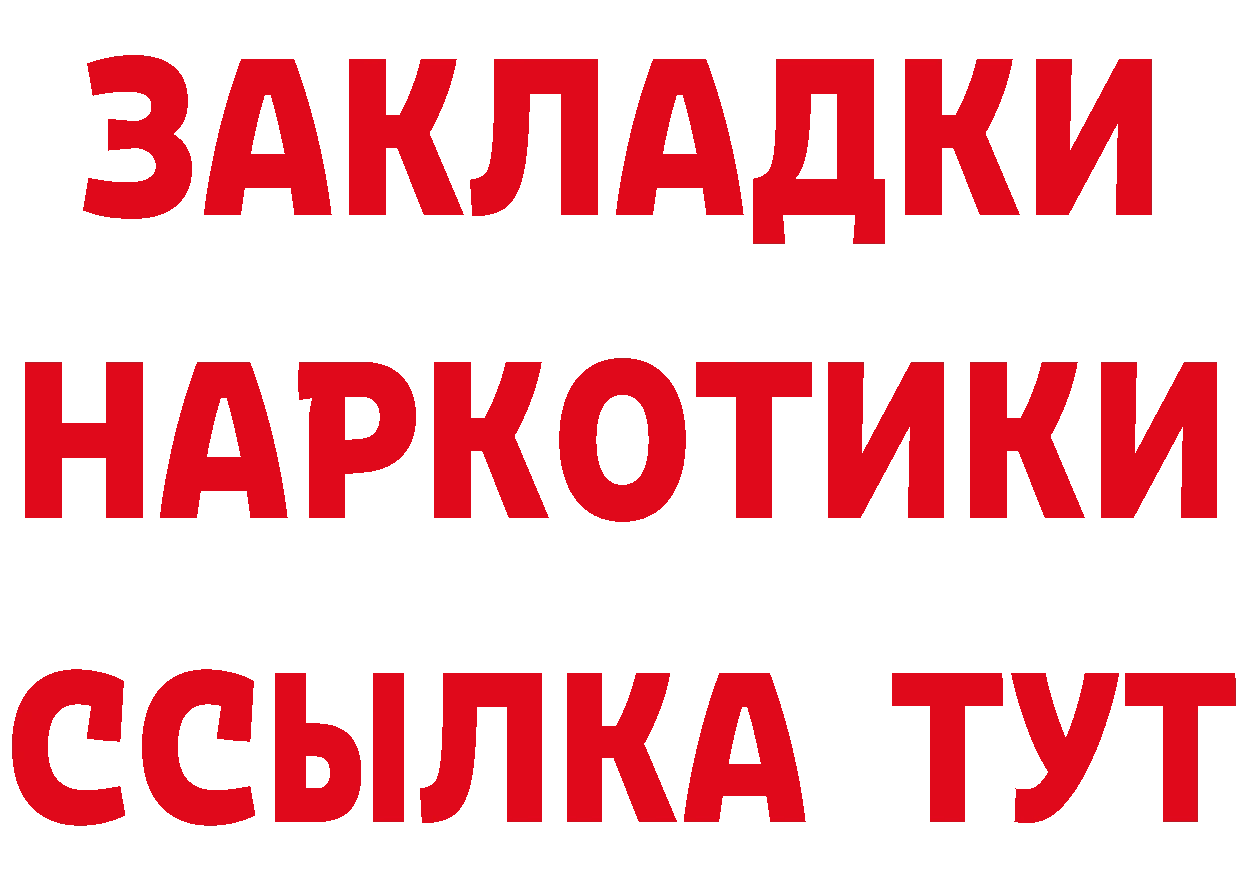 ЗАКЛАДКИ НАРКОТИКИ ССЫЛКА ТУТ